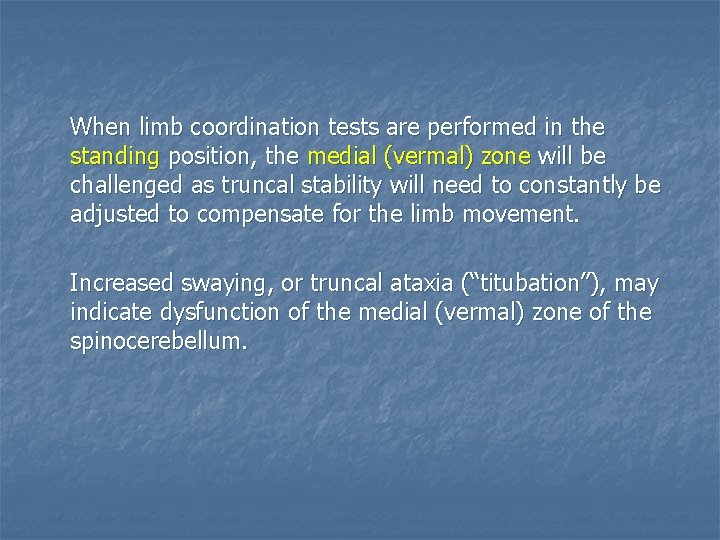 When limb coordination tests are performed in the standing position, the medial (vermal) zone will be challenged as truncal stability will need to constantly be adjusted to compensate for the limb movement.

Increased swaying, or truncal ataxia (“titubation”), may indicate dysfunction of the medial (vermal) zone of the spinocerebellum.